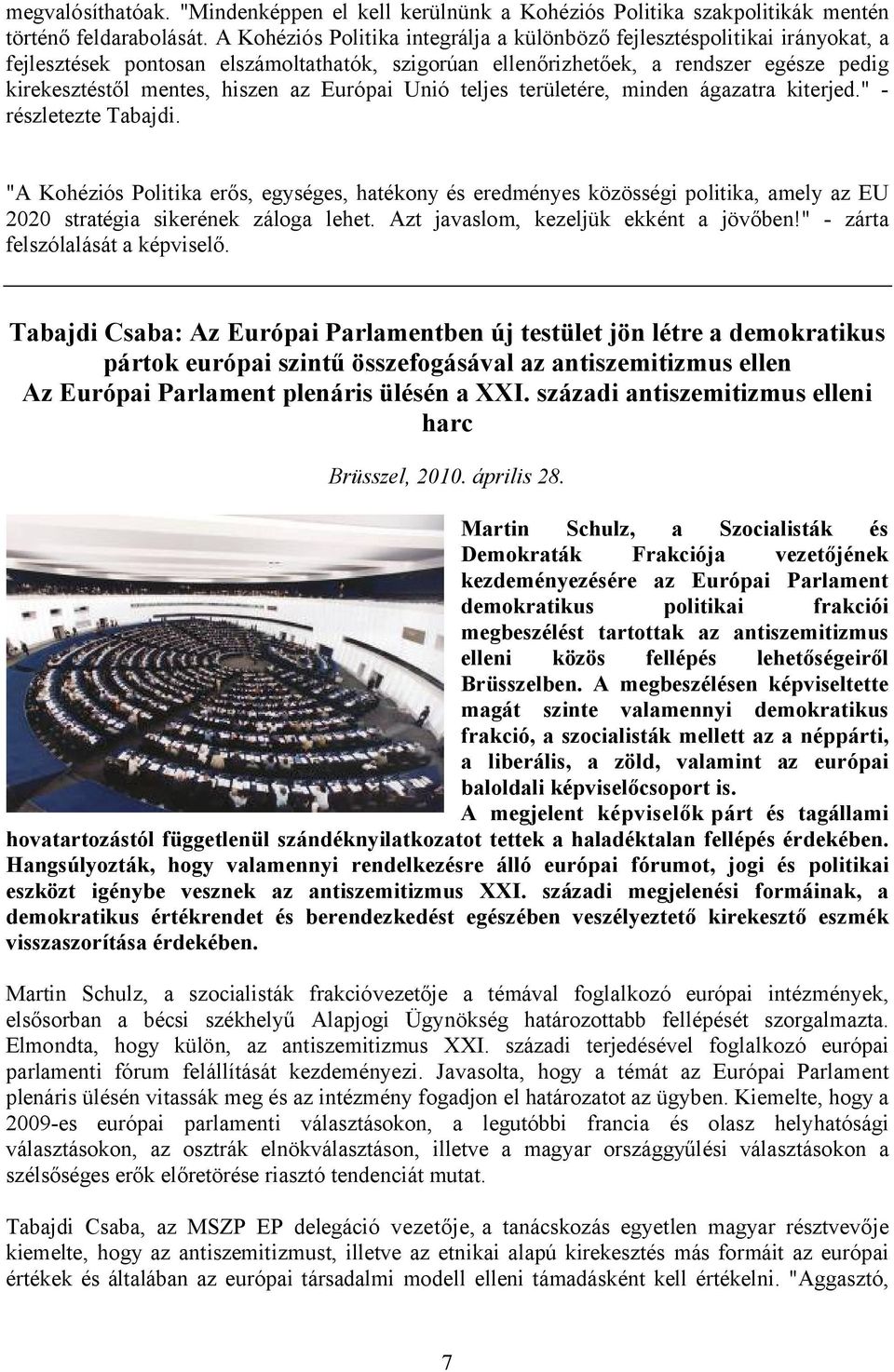 megvalósíthatóak. "Mindenképpen el kell kerülnünk a Kohéziós Politika szakpolitikák mentén történő feldarabolását. A Kohéziós Politika integrálja a különböző fejlesztéspolitikai irányokat, a fejlesztések pontosan elszámoltathatók, szigorúan ellenőrizhetőek, a rendszer egésze pedig kirekesztéstől mentes, hiszen az Európai Unió teljes területére, minden ágazatra kiterjed." - részletezte Tabajdi.

"A Kohéziós Politika erős, egységes, hatékony és eredményes közösségi politika, amely az EU 2020 stratégia sikerének záloga lehet. Azt javaslom, kezeljük ekként a jövőben!" - zárta felszólalását a képviselő.

Tabajdi Csaba: Az Európai Parlamentben új testület jön létre a demokratikus pártok európai szintű összefogásával az antiszemitizmus ellen
Az Európai Parlament plenáris ülésén a XXI. századi antiszemitizmus elleni harc

Brüsszel, 2010. április 28.

Martin Schulz, a Szocialisták és Demokraták Frakciója vezetőjének kezdeményezésére az Európai Parlament demokratikus politikai frakciói megbeszélést tartottak az antiszemitizmus elleni közös fellépés lehetőségeiről Brüsszelben. A megbeszélésen képviseltette magát szinte valamennyi demokratikus frakció, a szocialisták mellett az a néppárti, a liberális, a zöld, valamint az európai baloldali képviselőcsoport is.

A megjelent képviselők párt és tagállami hovatartozástól függetlenül szándéknyilatkozatot tettek a haladéktalan fellépés érdekében. Hangsúlyozták, hogy valamennyi rendelkezésre álló európai fórumot, jogi és politikai eszközt igénybe vesznek az antiszemitizmus XXI. századi megjelenési formáinak, a demokratikus értékrendet és berendezkedést egészében veszélyeztető kirekesztő eszmék visszaszorítása érdekében.

Martin Schulz, a szocialisták frakcióvezetője a témával foglalkozó európai intézmények, elsősorban a bécsi székhelyű Alapjogi Ügynökség határozottabb fellépését szorgalmazta. Elmondta, hogy külön, az antiszemitizmus XXI. századi terjedésével foglalkozó európai parlamenti fórum felállítását kezdeményezi. Javasolta, hogy a témát az Európai Parlament plenáris ülésén vitassák meg és az intézmény fogadjon el határozatot az ügyben. Kiemelte, hogy a 2009-es európai parlamenti választásokon, a legutóbbi francia és olasz helyhatósági választásokon, az osztrák elnökválasztáson, illetve a magyar országgyűlési választásokon a szélsőséges erők előretörése riasztó tendenciát mutat.

Tabajdi Csaba, az MSZP EP delegáció vezetője, a tanácskozás egyetlen magyar résztvevője kiemelte, hogy az antiszemitizmust, illetve az etnikai alapú kirekesztés más formáit az európai értékek és általában az európai társadalmi modell elleni támadásként kell értékelni. "Aggasztó,

7